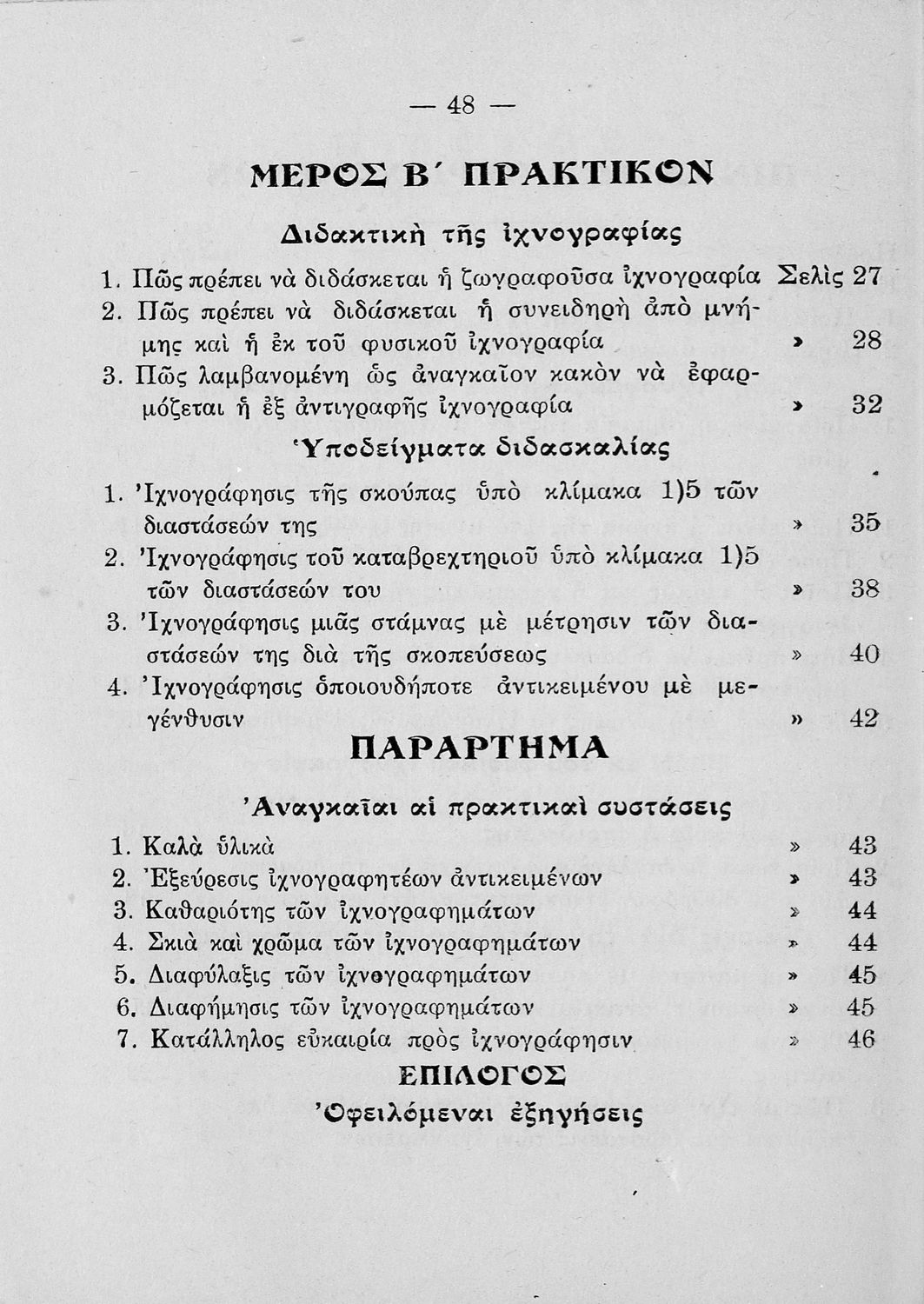 — 48 —

ΜΕΡΟΣ Β΄ ΠΡΑΚΤΙΚΟΝ

Διδακτικὴ τῆς ἰχνογραφίας

1. Πῶς πρέπει νὰ διδάσκεται ἡ ζωγραφοῦσα ἰχνογραφία Σελὶς 27
2. Πῶς πρέπει νὰ διδάσκεται ἡ συνειδηρὴ ἀπὸ μνήμης καὶ ἡ ἐκ τοῦ φυσικοῦ ἰχνογραφία » 28
3. Πῶς λαμβανομένη ὡς ἀναγκαῖον κακὸν νὰ ἐφαρμόζεται ἡ ἐξ ἀντιγραφῆς ἰχνογραφία » 32

Ὑποδείγματα διδασκαλίας

1. Ἰχνογράφησις τῆς σκούπας ὑπὸ κλίμακα 1)5 τῶν διαστάσεών της » 35
2. Ἰχνογράφησις τοῦ καταβρεχτηριοῦ ὑπὸ κλίμακα 1)5 τῶν διαστάσεών του » 38
3. Ἰχνογράφησις μιᾶς στάμνας μὲ μέτρησιν τῶν διαστάσεών της διὰ τῆς σκοπεύσεως » 40
4. Ἰχνογράφησις ὁποιουδήποτε ἀντικειμένου μὲ μεγένθυσιν » 42

ΠΑΡΑΡΤΗΜΑ

Ἀναγκαῖαι αἱ πρακτικαὶ συστάσεις

1. Καλὰ ὑλικὰ » 43
2. Ἐξεύρεσις ἰχνογραφητέων ἀντικειμένων » 43
3. Καθαριότης τῶν ἰχνογραφημάτων » 44
4. Σκιὰ καὶ χρῶμα τῶν ἰχνογραφημάτων » 44
5. Διαφύλαξις τῶν ἰχνογραφημάτων » 45
6. Διαφήμησις τῶν ἰχνογραφημάτων » 45
7. Κατάλληλος εὐκαιρία πρὸς ἰχνογράφησιν » 46

ΕΠΙΛΟΓΟΣ

Ὀφειλόμεναι ἐξηγήσεις